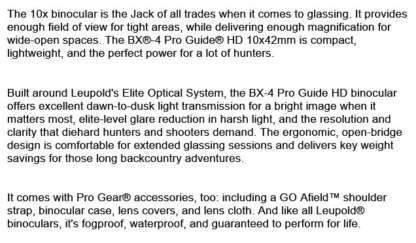 The 10x binocular is the Jack of all trades when it comes to glassing. It provides enough field of view for tight areas, while delivering enough magnification for wide-open spaces. The BX®-4 Pro Guide® HD 10x42mm is compact, lightweight, and the perfect power for a lot of hunters.

Built around Leupold's Elite Optical System, the BX-4 Pro Guide HD binocular offers excellent dawn-to-dusk light transmission for a bright image when it matters most, elite-level glare reduction in harsh light, and the resolution and clarity that diehard hunters and shooters demand. The ergonomic, open-bridge design is comfortable for extended glassing sessions and delivers key weight savings for those long backcountry adventures.

It comes with Pro Gear® accessories, too: including a GO Afield™ shoulder strap, binocular case, lens covers, and lens cloth. And like all Leupold® binoculars, it's fogproof, waterproof, and guaranteed to perform for life.